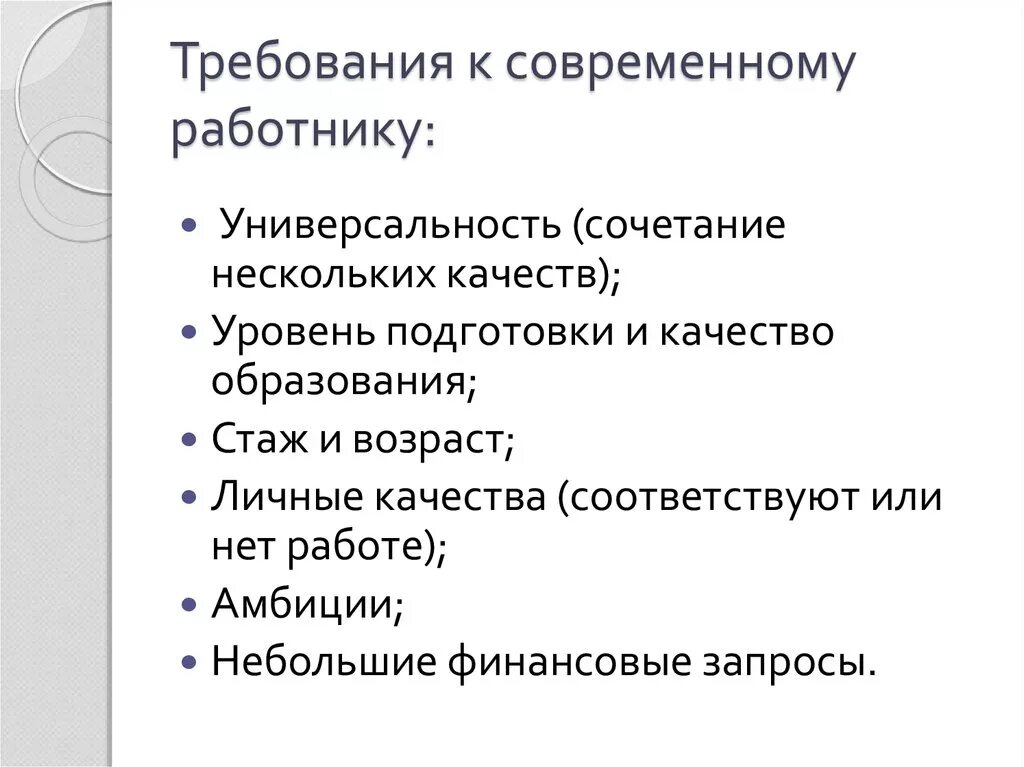 Требования к современному работнику:

- Универсальность (сочетание нескольких качеств);
- Уровень подготовки и качество образования;
- Стаж и возраст;
- Личные качества (соответствуют или нет работе);
- Амбиции;
- Небольшие финансовые запросы.